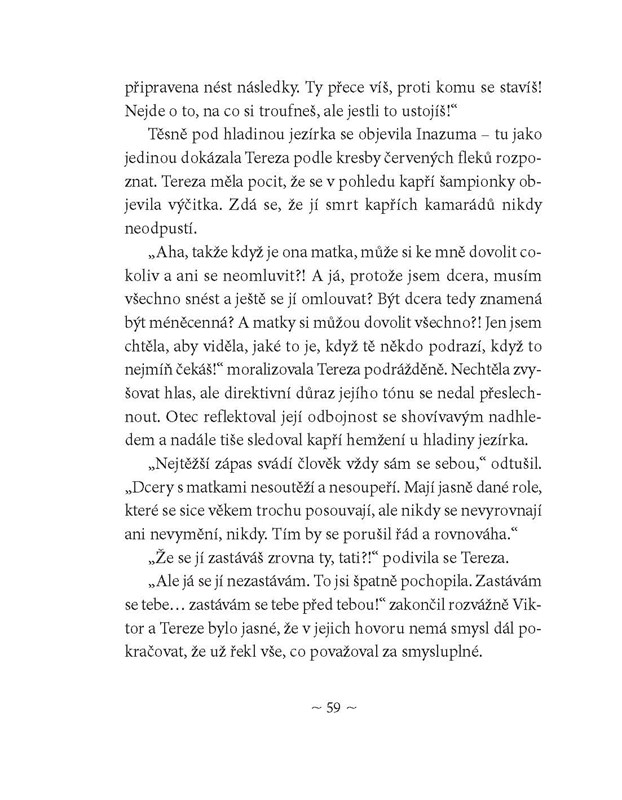 připravena nést následky. Ty přece víš, proti komu se stavíš! Nejde o to, na co si troufneš, ale jestli to ustojíš!“

Těsně pod hladinou jezírka se objevila Inazuma – tu jako jedinou dokázala Tereza podle kresby červených fleků rozpoznat. Tereza měla pocit, že se v pohledu kapří šampionky objevila výčitka. Zdá se, že jí smrt kapřích kamarádů nikdy neodpustí.

„Aha, takže když je ona matka, může si ke mně dovolit cokoliv a ani se neomluvit?! A já, protože jsem dcera, musím všechno snést a ještě se jí omlouvat? Být dcera tedy znamená být méněcenná? A matky si můžou dovolit všechno?! Jen jsem chtěla, aby viděla, jaké to je, když tě někdo podrazí, když to nejmíň čekáš!“ moralizovala Tereza podrážděně. Nechtěla zvyšovat hlas, ale direktivní důraz jejího tónu se nedal přeslechnout. Otec reflektoval její odbojnost se shovívavým nadhledem a nadále tiše sledoval kapří hemžení u hladiny jezírka.

„Nejtěžší zápas svádí člověk vždy sám se sebou,“ odtušil. „Dcery s matkami nesoutěží a nesoupeří. Mají jasně dané role, které se sice věkem trochu posouvají, ale nikdy se nevyrovnají ani nevymění, nikdy. Tím by se porušil řád a rovnováha.“

„Že se jí zastáváš zrovna ty, tati?!“ podivila se Tereza.

„Ale já se jí nezastávám. To jsi špatně pochopila. Zastávám se tebe… zastávám se tebe před tebou!“ zakončil rozvážně Viktor a Tereze bylo jasné, že v jejich hovoru nemá smysl dál pokračovat, že už řekl vše, co považoval za smysluplné.

~ 59 ~